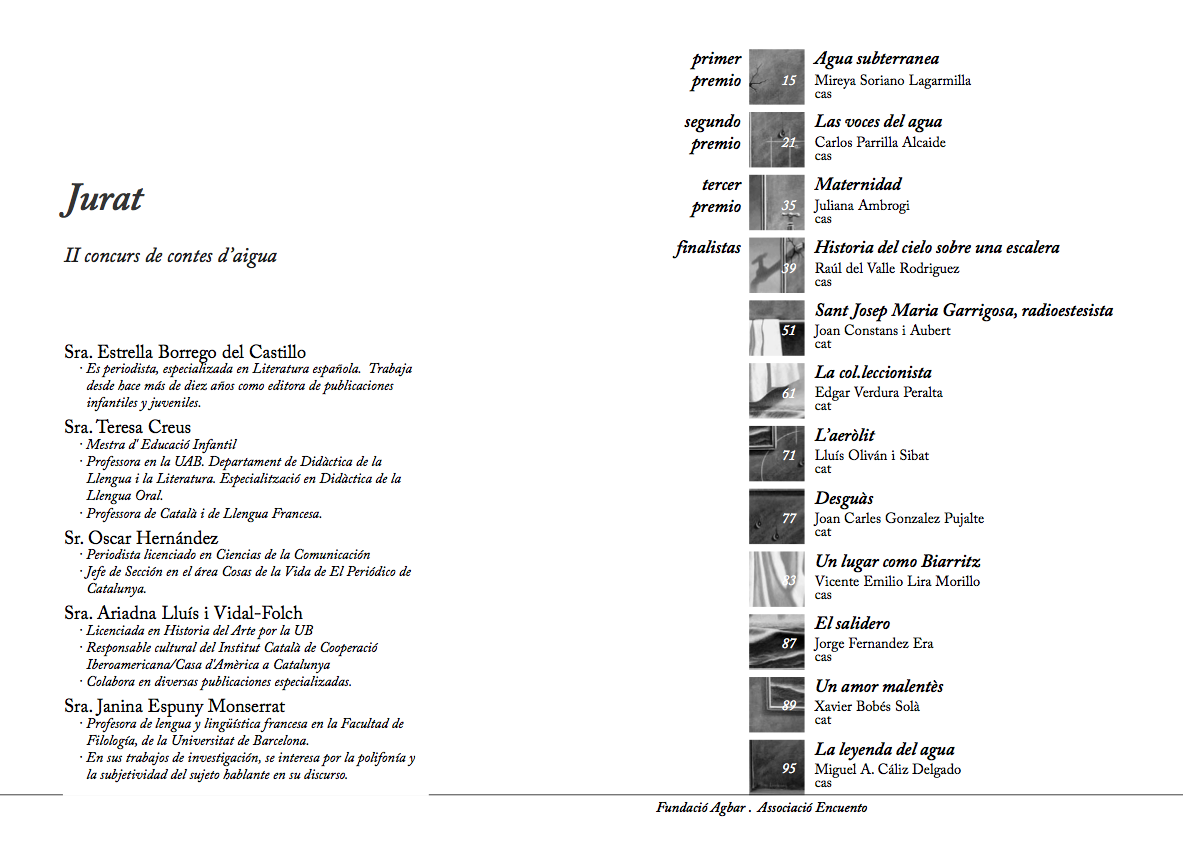 Jurat

II concurs de contes d'aigua

Sra. Estrella Borrego del Castillo
· Es periodista, especializada en Literatura española. Trabaja desde hace más de diez años como editora de publicaciones infantiles y juveniles.

Sra. Teresa Creus
· Mestra d' Educació Infantil
· Professora en la UAB. Departament de Didàctica de la Llengua i la Literatura. Especialització en Didàctica de la Llengua Oral.
· Professora de Català i de Llengua Francesa.

Sr. Oscar Hernández
· Periodista licenciado en Ciencias de la Comunicación
· Jefe de Sección en el área Cosas de la Vida de El Periódico de Catalunya.

Sra. Ariadna Lluís i Vidal-Folch
· Licenciada en Historia del Arte por la UB
· Responsable cultural del Institut Català de Cooperació Iberoamericana/Casa d'Amèrica a Catalunya
· Colabora en diversas publicaciones especializadas.

Sra. Janina Espuny Monserrat
· Profesora de lengua y lingüística francesa en la Facultad de Filología, de la Universitat de Barcelona.
· En sus trabajos de investigación, se interesa por la polifonía y la subjetividad del sujeto hablante en su discurso.

primer premio 15 Agua subterranea
Mireya Soriano Lagarmilla
cas

segundo premio 21 Las voces del agua
Carlos Parrilla Alcaide
cas

tercer premio 35 Maternidad
Juliana Ambrogi
cas

finalistas 39 Historia del cielo sobre una escalera
Raúl del Valle Rodriguez
cas

51 Sant Josep Maria Garrigosa, radioestesista
Joan Constans i Aubert
cat

61 La col.leccionista
Edgar Verdura Peralta
cat

71 L'aeròlit
Lluís Oliván i Sibat
cat

77 Desguàs
Joan Carles Gonzalez Pujalte
cat

83 Un lugar como Biarritz
Vicente Emilio Lira Morillo
cas

87 El salidero
Jorge Fernandez Era
cas

89 Un amor malentès
Xavier Bobés Solà
cat

95 La leyenda del agua
Miguel A. Cáliz Delgado
cas

Fundació Agbar . Associació Encuento